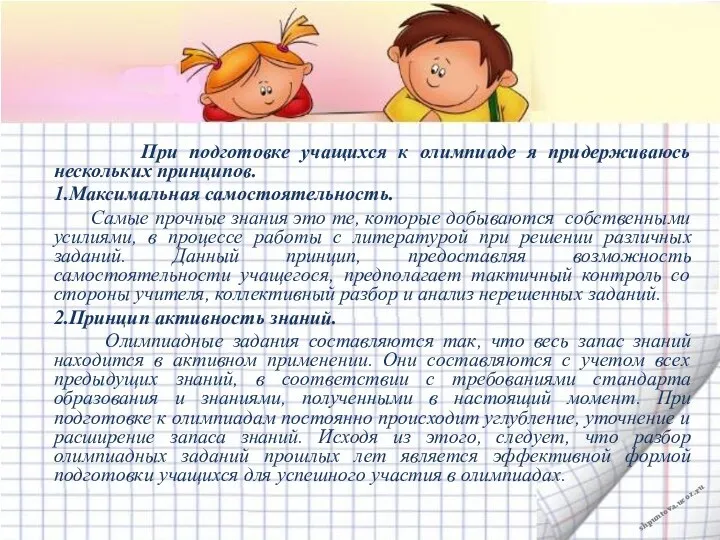 При подготовке учащихся к олимпиаде я придерживаюсь нескольких принципов.

1.Максимальная самостоятельность.

Самые прочные знания это те, которые добываются собственными усилиями, в процессе работы с литературой при решении различных заданий. Данный принцип, предоставляя возможность самостоятельности учащегося, предполагает тактичный контроль со стороны учителя, коллективный разбор и анализ нерешенных заданий.

2.Принцип активность знаний.

Олимпиадные задания составляются так, что весь запас знаний находится в активном применении. Они составляются с учетом всех предыдущих знаний, в соответствии с требованиями стандарта образования и знаниями, полученными в настоящий момент. При подготовке к олимпиадам постоянно происходит углубление, уточнение и расширение запаса знаний. Исходя из этого, следует, что разбор олимпиадных заданий прошлых лет является эффективной формой подготовки учащихся для успешного участия в олимпиадах.

shpuntova.ucoz.ru